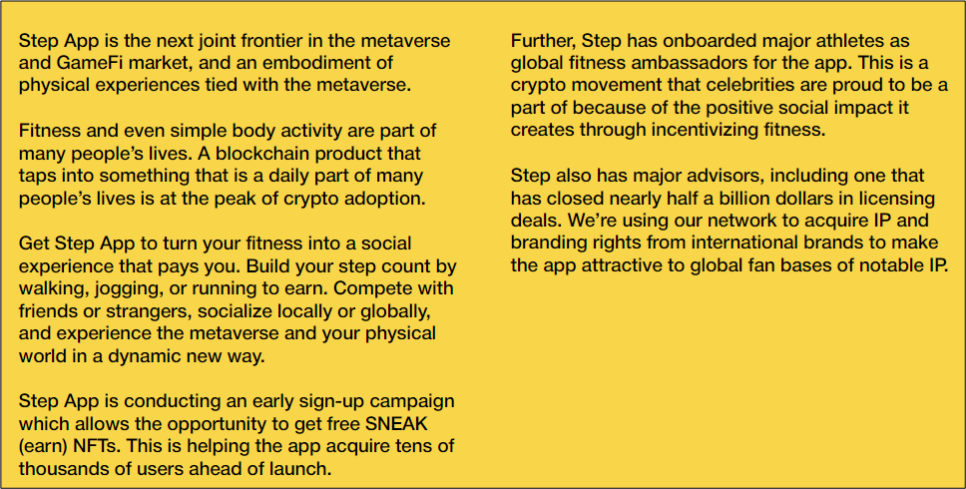 Step App is the next joint frontier in the metaverse and GameFi market, and an embodiment of physical experiences tied with the metaverse.

Fitness and even simple body activity are part of many people's lives. A blockchain product that taps into something that is a daily part of many people's lives is at the peak of crypto adoption.

Get Step App to turn your fitness into a social experience that pays you. Build your step count by walking, jogging, or running to earn. Compete with friends or strangers, socialize locally or globally, and experience the metaverse and your physical world in a dynamic new way.

Step App is conducting an early sign-up campaign which allows the opportunity to get free SNEAK (earn) NFTs. This is helping the app acquire tens of thousands of users ahead of launch.

Further, Step has onboarded major athletes as global fitness ambassadors for the app. This is a crypto movement that celebrities are proud to be a part of because of the positive social impact it creates through incentivizing fitness.

Step also has major advisors, including one that has closed nearly half a billion dollars in licensing deals. We're using our network to acquire IP and branding rights from international brands to make the app attractive to global fan bases of notable IP.